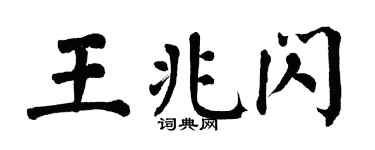 王兆闪
词典网